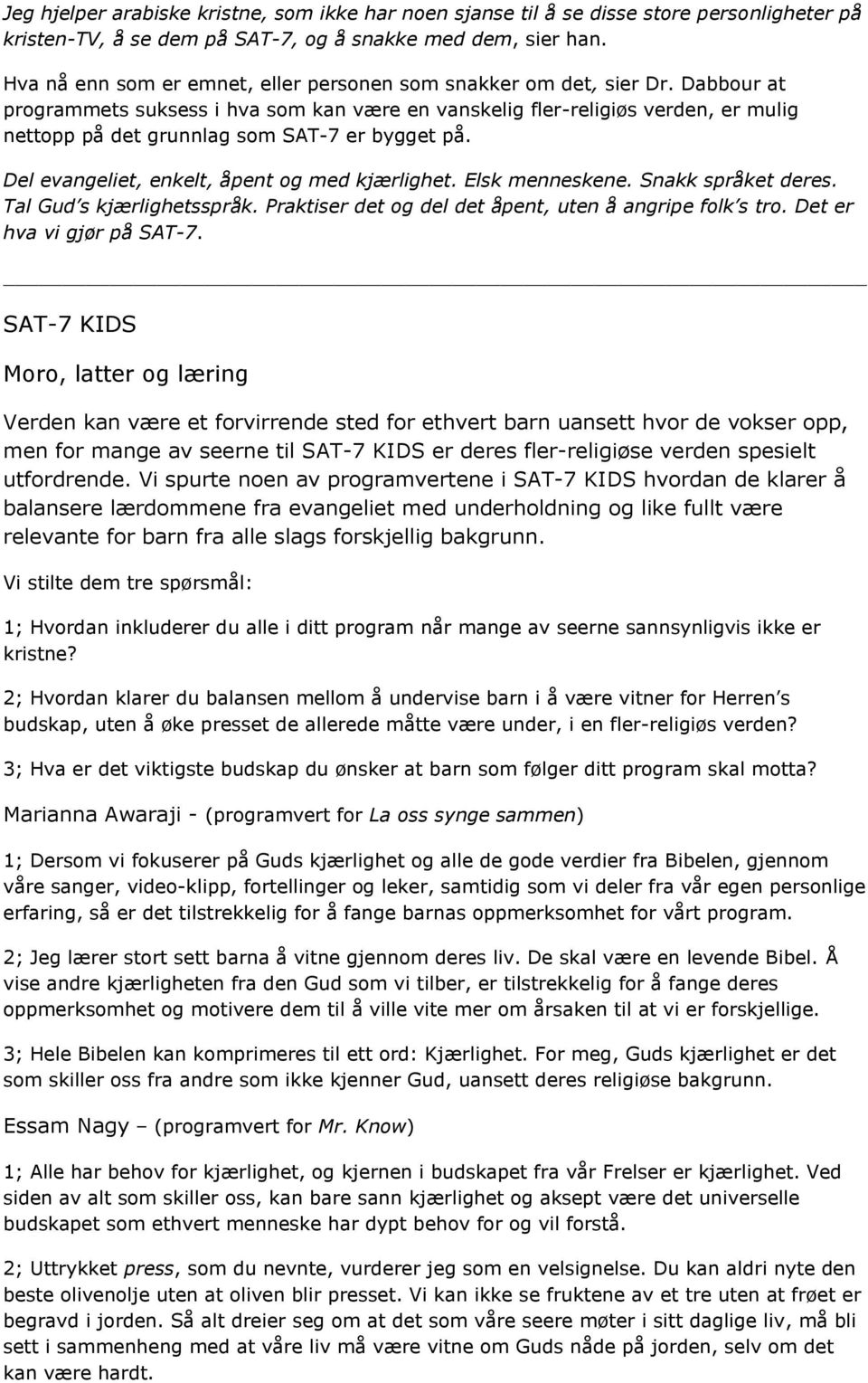 Jeg hjelper arabiske kristne, som ikke har noen sjanse til å se disse store personligheter på kristen-TV, å se dem på SAT-7, og å snakke med dem, sier han.

Hva nå enn som er emnet, eller personen som snakker om det, sier Dr. Dabbour at programmets suksess i hva som kan være en vanskelig fler-religiøs verden, er mulig nettopp på det grunnlag som SAT-7 er bygget på.

Del evangeliet, enkelt, åpent og med kjærlighet. Elsk menneskene. Snakk språket deres. Tal Gud's kjærlighetsspråk. Praktiser det og del det åpent, uten å angripe folk's tro. Det er hva vi gjør på SAT-7.

SAT-7 KIDS

Moro, latter og læring

Verden kan være et forvirrende sted for ethvert barn uansett hvor de vokser opp, men for mange av seerne til SAT-7 KIDS er deres fler-religiøse verden spesielt utfordrende. Vi spurte noen av programvertene i SAT-7 KIDS hvordan de klarer å balansere lærdommene fra evangeliet med underholdning og like fullt være relevante for barn fra alle slags forskjellig bakgrunn.

Vi stilte dem tre spørsmål:

1; Hvordan inkluderer du alle i ditt program når mange av seerne sannsynligvis ikke er kristne?

2; Hvordan klarer du balansen mellom å undervise barn i å være vitner for Herren's budskap, uten å øke presset de allerede måtte være under, i en fler-religiøs verden?

3; Hva er det viktigste budskap du ønsker at barn som følger ditt program skal motta?

Marianna Awaraji - (programvert for La oss synge sammen)

1; Dersom vi fokuserer på Guds kjærlighet og alle de gode verdier fra Bibelen, gjennom våre sanger, video-klipp, fortellinger og leker, samtidig som vi deler fra vår egen personlige erfaring, så er det tilstrekkelig for å fange barnas oppmerksomhet for vårt program.

2; Jeg lærer stort sett barna å vitne gjennom deres liv. De skal være en levende Bibel. Å vise andre kjærligheten fra den Gud som vi tilber, er tilstrekkelig for å fange deres oppmerksomhet og motivere dem til å ville vite mer om årsaken til at vi er forskjellige.

3; Hele Bibelen kan komprimeres til ett ord: Kjærlighet. For meg, Guds kjærlighet er det som skiller oss fra andre som ikke kjenner Gud, uansett deres religiøse bakgrunn.

Essam Nagy – (programvert for Mr. Know)

1; Alle har behov for kjærlighet, og kjernen i budskapet fra vår Frelser er kjærlighet. Ved siden av alt som skiller oss, kan bare sann kjærlighet og aksept være det universelle budskapet som ethvert menneske har dypt behov for og vil forstå.

2; Uttrykket press, som du nevnte, vurderer jeg som en velsignelse. Du kan aldri nyte den beste olivenolje uten at oliven blir presset. Vi kan ikke se fruktene av et tre uten at frøet er begravd i jorden. Så alt dreier seg om at det som våre seere møter i sitt daglige liv, må bli sett i sammenheng med at våre liv må være vitne om Guds nåde på jorden, selv om det kan være hardt.